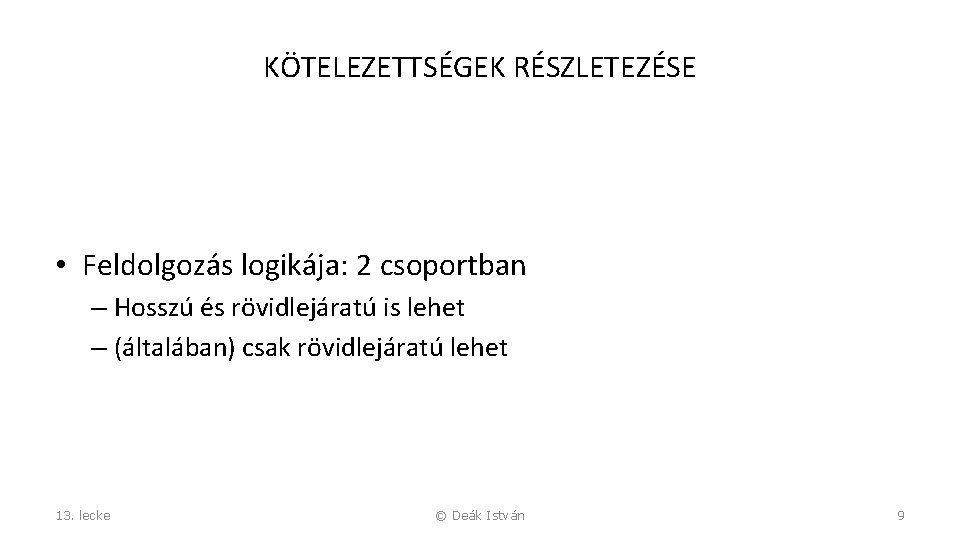 KÖTELEZETTSÉGEK RÉSZLETEZÉSE

• Feldolgozás logikája: 2 csoportban
– Hosszú és rövidlejáratú is lehet
– (általában) csak rövidlejáratú lehet

13. lecke

© Deák István

9